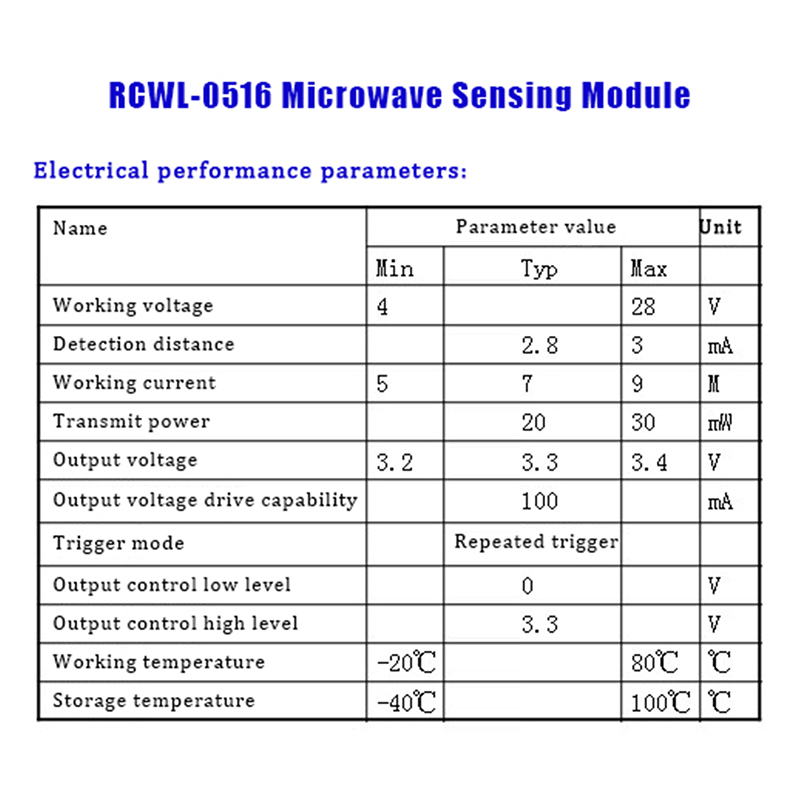 RCWL-0516 Microwave Sensing Module

Electrical performance parameters:

| Name | Parameter value | | | Unit |
|---|---|---|---|---|
| | Min | Typ | Max | |
| Working voltage | 4 | | 28 | V |
| Detection distance | | 2.8 | 3 | mA |
| Working current | 5 | 7 | 9 | M |
| Transmit power | | 20 | 30 | mW |
| Output voltage | 3.2 | 3.3 | 3.4 | V |
| Output voltage drive capability | | 100 | | mA |
| Trigger mode | | Repeated trigger | | |
| Output control low level | | 0 | | V |
| Output control high level | | 3.3 | | V |
| Working temperature | -20℃ | | 80℃ | ℃ |
| Storage temperature | -40℃ | | 100℃ | ℃ |